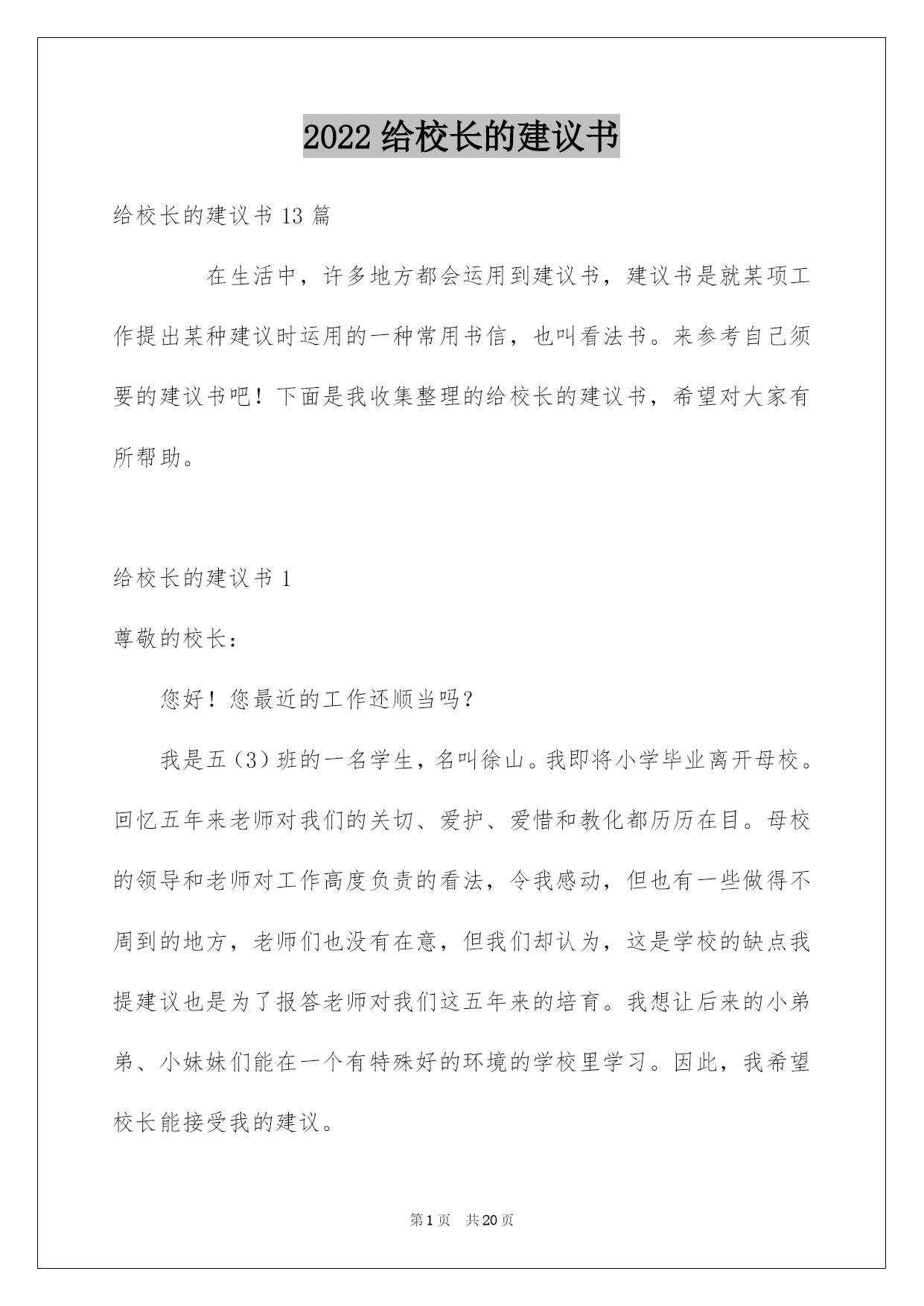 2022 给校长的建议书

给校长的建议书 13 篇

在生活中，许多地方都会运用到建议书，建议书是就某项工作提出某种建议时运用的一种常用书信，也叫看法书。来参考自己须要的建议书吧！下面是我收集整理的给校长的建议书，希望对大家有所帮助。

给校长的建议书 1

尊敬的校长：

您好！您最近的工作还顺当吗？

我是五（3）班的一名学生，名叫徐山。我即将小学毕业离开母校。回忆五年来老师对我们的关切、爱护、爱惜和教化都历历在目。母校的领导和老师对工作高度负责的看法，令我感动，但也有一些做得不周到的地方，老师们也没有在意，但我们却认为，这是学校的缺点我提建议也是为了报答老师对我们这五年来的培育。我想让后来的小弟弟、小妹妹们能在一个有特殊好的环境的学校里学习。因此，我希望校长能接受我的建议。

第 1 页　共 20 页